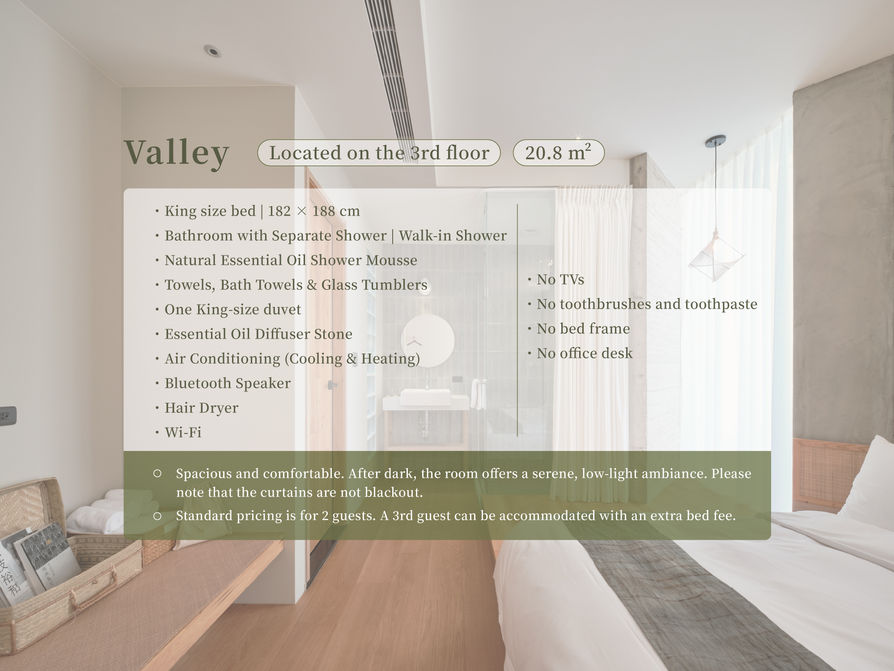 Valley

Located on the 3rd floor

20.8 $m^2$

• King size bed | 182 × 188 cm
• Bathroom with Separate Shower | Walk-in Shower
• Natural Essential Oil Shower Mousse
• Towels, Bath Towels & Glass Tumblers
• One King-size duvet
• Essential Oil Diffuser Stone
• Air Conditioning (Cooling & Heating)
• Bluetooth Speaker
• Hair Dryer
• Wi-Fi

• No TVs
• No toothbrushes and toothpaste
• No bed frame
• No office desk

○ Spacious and comfortable. After dark, the room offers a serene, low-light ambiance. Please note that the curtains are not blackout.
○ Standard pricing is for 2 guests. A 3rd guest can be accommodated with an extra bed fee.